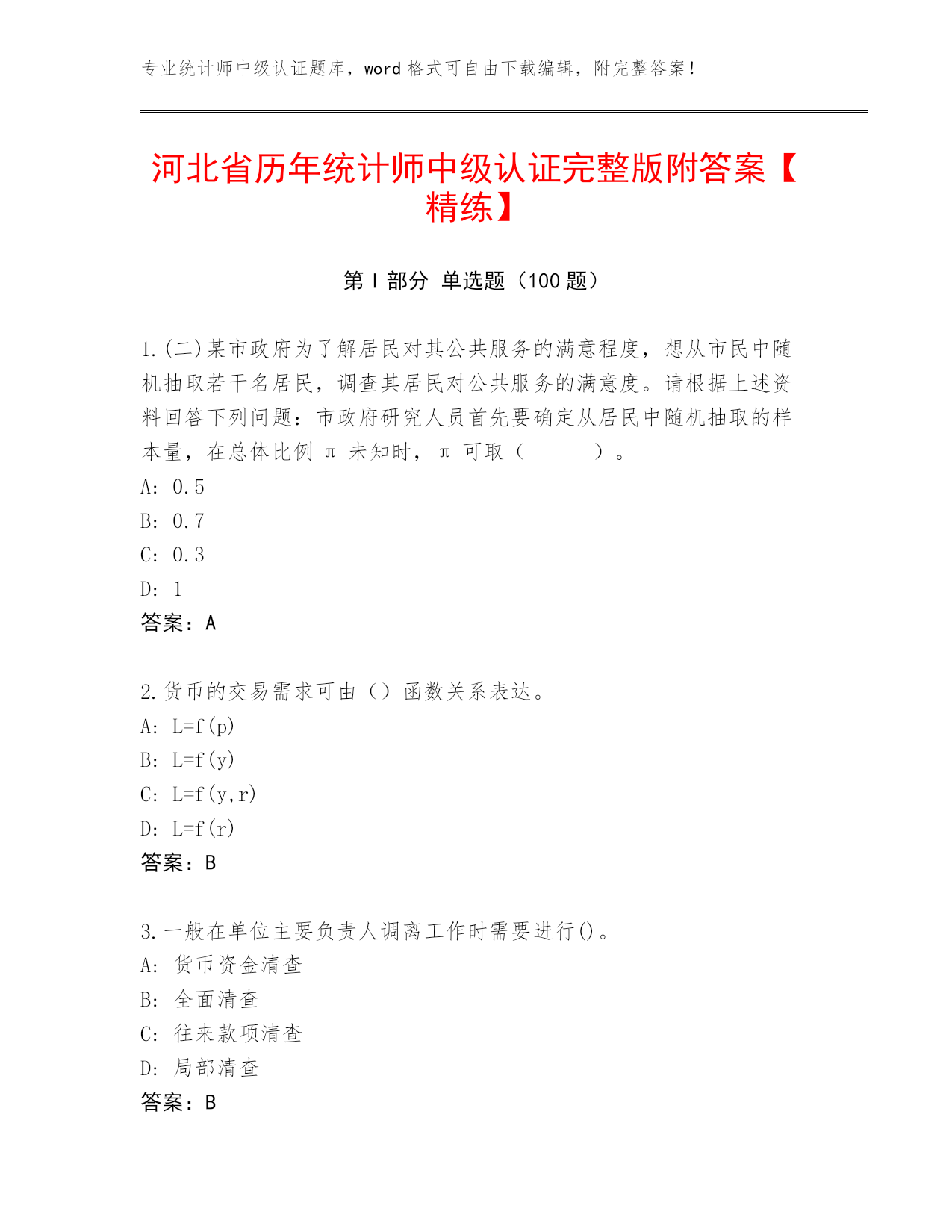 专业统计师中级认证题库，word 格式可自由下载编辑，附完整答案！

河北省历年统计师中级认证完整版附答案【精练】

第 I 部分 单选题（100 题）

1.(二)某市政府为了解居民对其公共服务的满意程度，想从市民中随机抽取若干名居民，调查其居民对公共服务的满意度。请根据上述资料回答下列问题：市政府研究人员首先要确定从居民中随机抽取的样本量，在总体比例 π 未知时， π 可取（　　）。
A: 0.5
B: 0.7
C: 0.3
D: 1
答案：A

2.货币的交易需求可由（）函数关系表达。
A: L=f(p)
B: L=f(y)
C: L=f(y,r)
D: L=f(r)
答案：B

3.一般在单位主要负责人调离工作时需要进行()。
A: 货币资金清查
B: 全面清查
C: 往来款项清查
D: 局部清查
答案：B